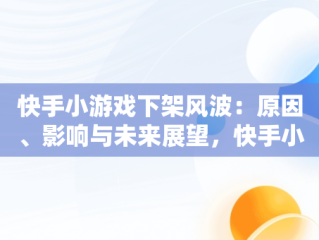 快手小游戏下架风波：原因、影响与未来展望，快手小